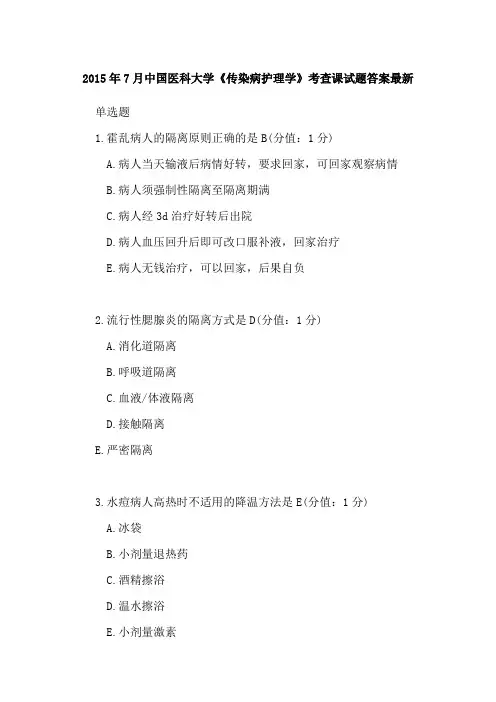 2015年7月中国医科大学《传染病护理学》考查课试题答案最新

单选题

1.霍乱病人的隔离原则正确的是B(分值：1分)

A.病人当天输液后病情好转，要求回家，可回家观察病情

B.病人须强制性隔离至隔离期满

C.病人经3d治疗好转后出院

D.病人血压回升后即可改口服补液，回家治疗

E.病人无钱治疗，可以回家，后果自负

2.流行性腮腺炎的隔离方式是D(分值：1分)

A.消化道隔离

B.呼吸道隔离

C.血液/体液隔离

D.接触隔离

E.严密隔离

3.水痘病人高热时不适用的降温方法是E(分值：1分)

A.冰袋

B.小剂量退热药

C.酒精擦浴

D.温水擦浴

E.小剂量激素